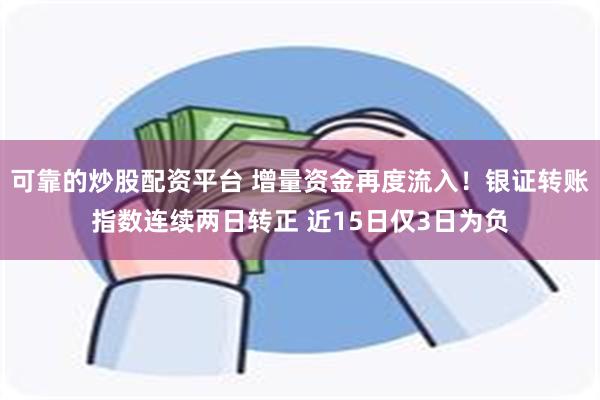 可靠的炒股配资平台 增量资金再度流入！银证转账指数连续两日转正 近15日仅3日为负